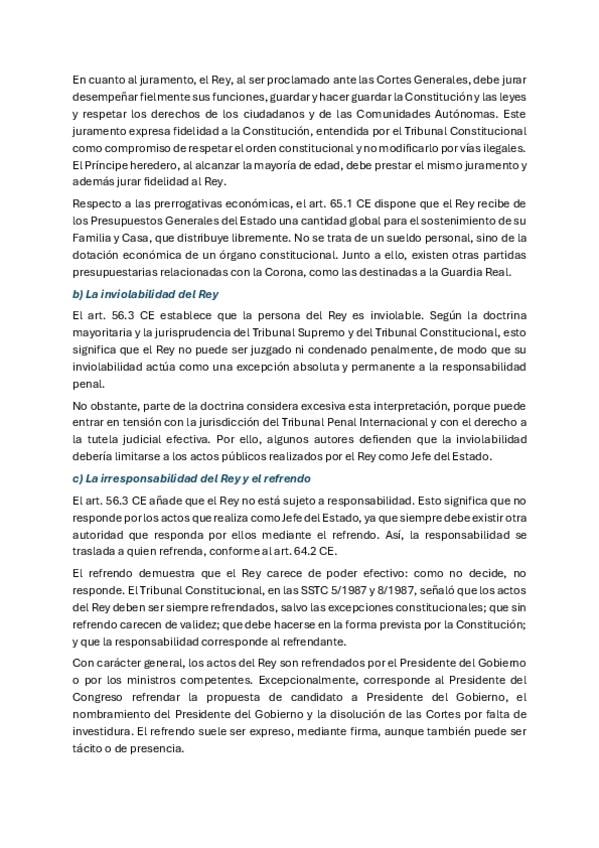 En cuanto al juramento, el Rey, al ser proclamado ante las Cortes Generales, debe jurar desempeñar fielmente sus funciones, guardar y hacer guardar la Constitución y las leyes y respetar los derechos de los ciudadanos y de las Comunidades Autónomas. Este juramento expresa fidelidad a la Constitución, entendida por el Tribunal Constitucional como compromiso de respetar el orden constitucional y no modificarlo por vías ilegales. El Príncipe heredero, al alcanzar la mayoría de edad, debe prestar el mismo juramento y además jurar fidelidad al Rey.

Respecto a las prerrogativas económicas, el art. 65.1 CE dispone que el Rey recibe de los Presupuestos Generales del Estado una cantidad global para el sostenimiento de su Familia y Casa, que distribuye libremente. No se trata de un sueldo personal, sino de la dotación económica de un órgano constitucional. Junto a ello, existen otras partidas presupuestarias relacionadas con la Corona, como las destinadas a la Guardia Real.

b) La inviolabilidad del Rey

El art. 56.3 CE establece que la persona del Rey es inviolable. Según la doctrina mayoritaria y la jurisprudencia del Tribunal Supremo y del Tribunal Constitucional, esto significa que el Rey no puede ser juzgado ni condenado penalmente, de modo que su inviolabilidad actúa como una excepción absoluta y permanente a la responsabilidad penal.

No obstante, parte de la doctrina considera excesiva esta interpretación, porque puede entrar en tensión con la jurisdicción del Tribunal Penal Internacional y con el derecho a la tutela judicial efectiva. Por ello, algunos autores defienden que la inviolabilidad debería limitarse a los actos públicos realizados por el Rey como Jefe del Estado.

c) La irresponsabilidad del Rey y el refrendo

El art. 56.3 CE añade que el Rey no está sujeto a responsabilidad. Esto significa que no responde por los actos que realiza como Jefe del Estado, ya que siempre debe existir otra autoridad que responda por ellos mediante el refrendo. Así, la responsabilidad se traslada a quien refrenda, conforme al art. 64.2 CE.

El refrendo demuestra que el Rey carece de poder efectivo: como no decide, no responde. El Tribunal Constitucional, en las SSTC 5/1987 y 8/1987, señaló que los actos del Rey deben ser siempre refrendados, salvo las excepciones constitucionales; que sin refrendo carecen de validez; que debe hacerse en la forma prevista por la Constitución; y que la responsabilidad corresponde al refrendante.

Con carácter general, los actos del Rey son refrendados por el Presidente del Gobierno o por los ministros competentes. Excepcionalmente, corresponde al Presidente del Congreso refrendar la propuesta de candidato a Presidente del Gobierno, el nombramiento del Presidente del Gobierno y la disolución de las Cortes por falta de investidura. El refrendo suele ser expreso, mediante firma, aunque también puede ser tácito o de presencia.